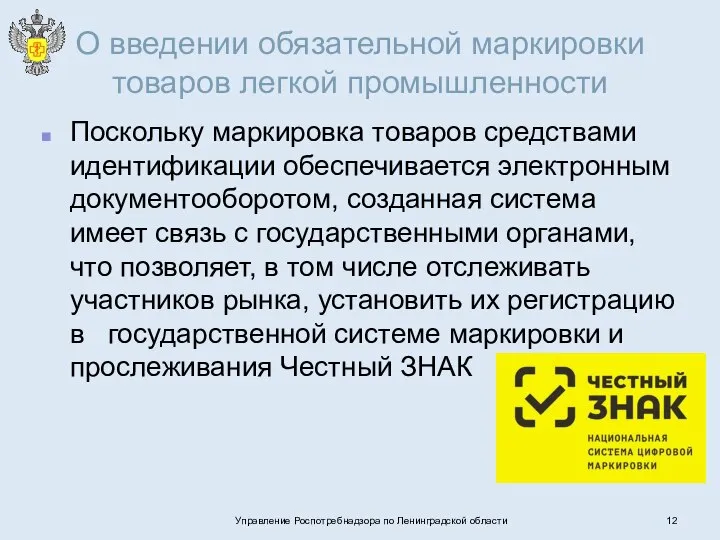 О введении обязательной маркировки товаров легкой промышленности

Поскольку маркировка товаров средствами идентификации обеспечивается электронным документооборотом, созданная система имеет связь с государственными органами, что позволяет, в том числе отслеживать участников рынка, установить их регистрацию в государственной системе маркировки и прослеживания Честный ЗНАК

ЧЕСТНЫЙ ЗНАК
НАЦИОНАЛЬНАЯ СИСТЕМА ЦИФРОВОЙ МАРКИРОВКИ

Управление Роспотребнадзора по Ленинградской области

12